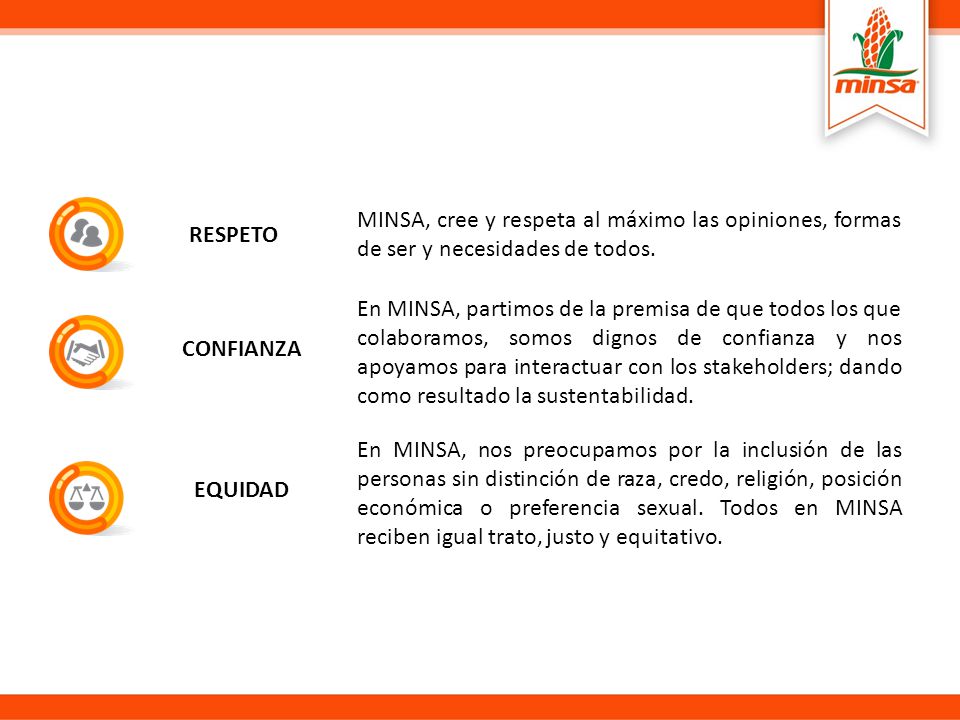 minsa

RESPETO

MINSA, cree y respeta al máximo las opiniones, formas de ser y necesidades de todos.

CONFIANZA

En MINSA, partimos de la premisa de que todos los que colaboramos, somos dignos de confianza y nos apoyamos para interactuar con los stakeholders; dando como resultado la sustentabilidad.

EQUIDAD

En MINSA, nos preocupamos por la inclusión de las personas sin distinción de raza, credo, religión, posición económica o preferencia sexual. Todos en MINSA reciben igual trato, justo y equitativo.